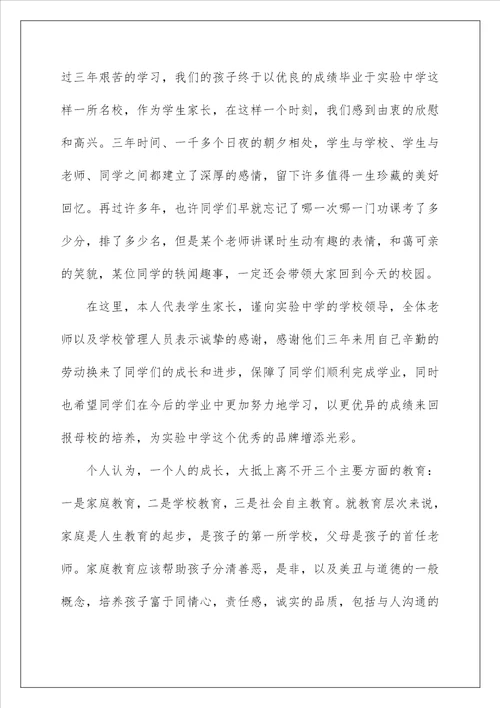 过三年艰苦的学习，我们的孩子终于以优良的成绩毕业于实验中学这样一所名校，作为学生家长，在这样一个时刻，我们感到由衷的欣慰和高兴。三年时间、一千多个日夜的朝夕相处，学生与学校、学生与老师、同学之间都建立了深厚的感情，留下许多值得一生珍藏的美好回忆。再过许多年，也许同学们早就忘记了哪一次哪一门功课考了多少分，排了多少名，但是某个老师讲课时生动有趣的表情，和蔼可亲的笑貌，某位同学的轶闻趣事，一定还会带领大家回到今天的校园。

在这里，本人代表学生家长，谨向实验中学的学校领导，全体老师以及学校管理人员表示诚挚的感谢，感谢他们三年来用自己辛勤的劳动换来了同学们的成长和进步，保障了同学们顺利完成学业，同时也希望同学们在今后的学业中更加努力地学习，以更优异的成绩来回报母校的培养，为实验中学这个优秀的品牌增添光彩。

个人认为，一个人的成长，大抵上离不开三个主要方面的教育：一是家庭教育，二是学校教育，三是社会自主教育。就教育层次来说，家庭是人生教育的起步，是孩子的第一所学校，父母是孩子的首任老师。家庭教育应该帮助孩子分清善恶，是非，以及美丑与道德的一般概念，培养孩子富于同情心，责任感，诚实的品质，包括与人沟通的